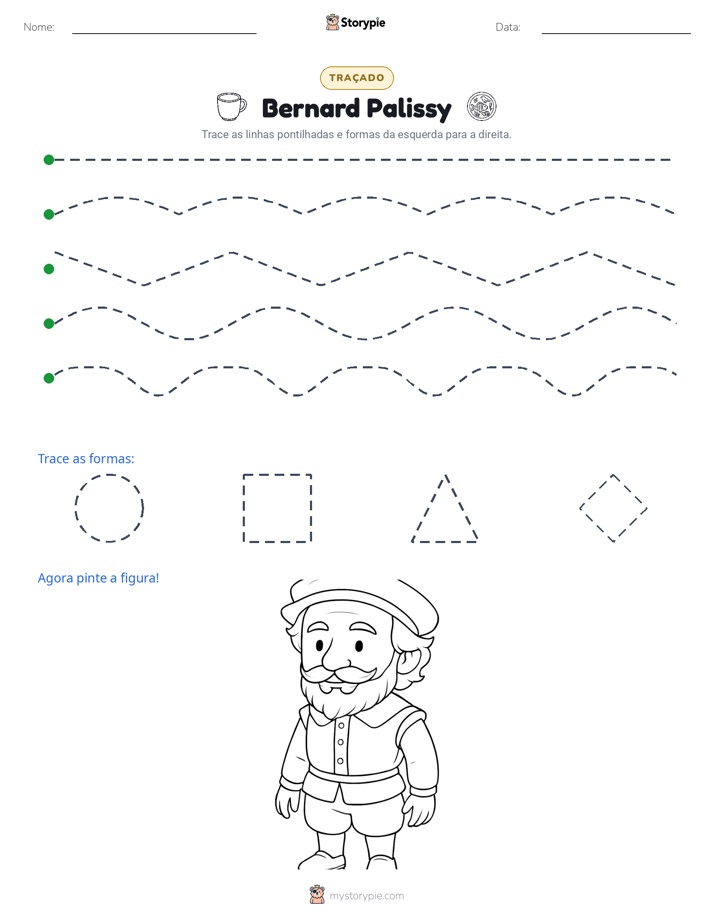 Nome: ____ Storypie Data: ____

TRAÇADO

Bernard Palissy

Trace as linhas pontilhadas e formas da esquerda para a direita.

Trace as formas:

Agora pinte a figura!

mystorypie.com